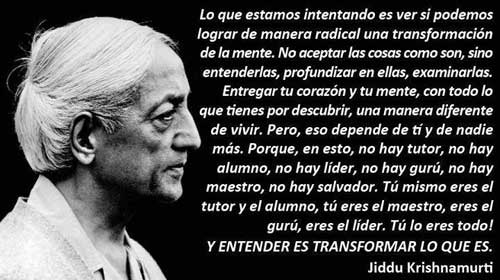 Lo que estamos intentando es ver si podemos lograr de manera radical una transformación de la mente. No aceptar las cosas como son, sino entenderlas, profundizar en ellas, examinarlas. Entregar tu corazón y tu mente, con todo lo que tienes por descubrir, una manera diferente de vivir. Pero, eso depende de tí y de nadie más. Porque, en esto, no hay tutor, no hay alumno, no hay líder, no hay gurú, no hay maestro, no hay salvador. Tú mismo eres el tutor y el alumno, tú eres el maestro, eres el gurú, eres el líder. Tú lo eres todo!
Y ENTENDER ES TRANSFORMAR LO QUE ES.
Jiddu Krishnamurti